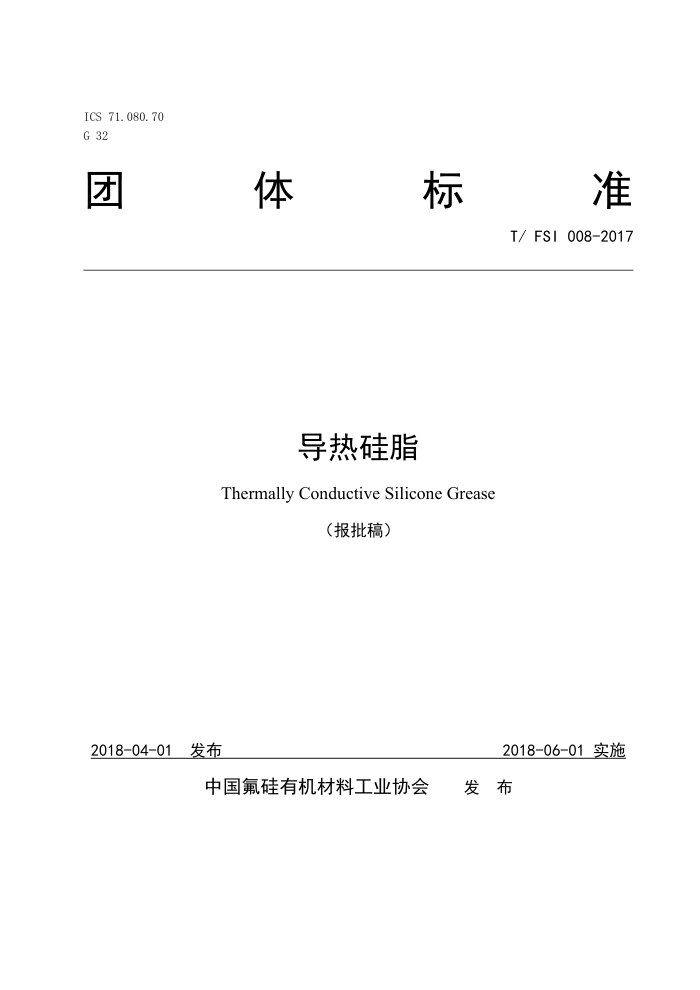 ICS 71.080.70
G 32

团 体 标 准

T/ FSI 008-2017

导热硅脂

Thermally Conductive Silicone Grease

（报批稿）

2018-04-01 发布 2018-06-01 实施

中国氟硅有机材料工业协会 发 布